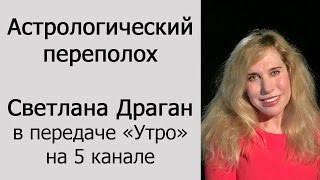 Астрологический переполох

Светлана Драган в передаче «Утро» на 5 канале